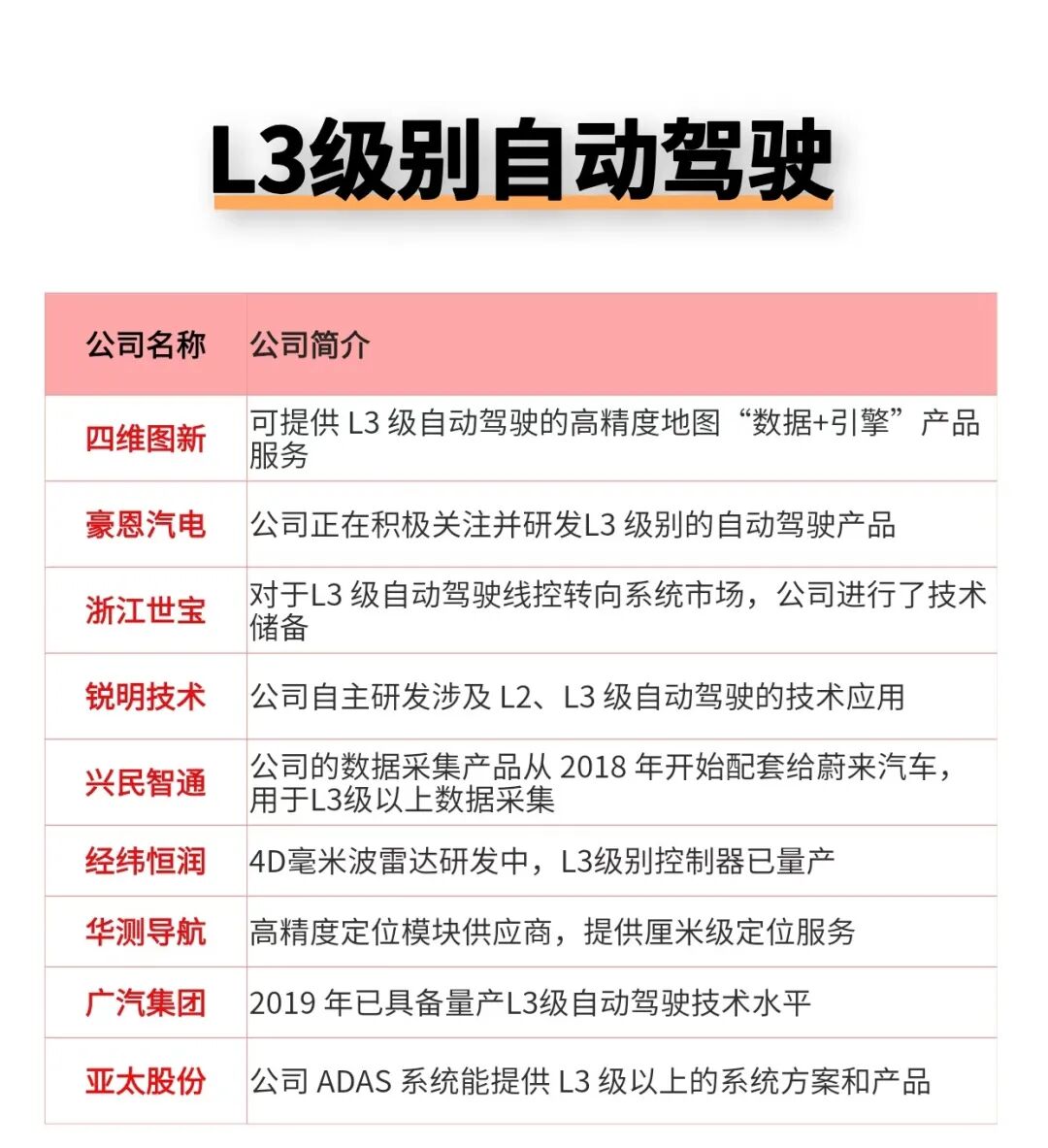 L3级别自动驾驶

| 公司名称 | 公司简介 |
|---|---|
| 四维图新 | 可提供 L3 级自动驾驶的高精度地图“数据+引擎”产品服务 |
| 豪恩汽电 | 公司正在积极关注并研发L3 级别的自动驾驶产品 |
| 浙江世宝 | 对于L3 级自动驾驶线控转向系统市场，公司进行了技术储备 |
| 锐明技术 | 公司自主研发涉及 L2、L3 级自动驾驶的技术应用 |
| 兴民智通 | 公司的数据采集产品从 2018 年开始配套给蔚来汽车，用于L3级以上数据采集 |
| 经纬恒润 | 4D毫米波雷达研发中，L3级别控制器已量产 |
| 华测导航 | 高精度定位模块供应商，提供厘米级定位服务 |
| 广汽集团 | 2019 年已具备量产L3级自动驾驶技术水平 |
| 亚太股份 | 公司 ADAS 系统能提供 L3 级以上的系统方案和产品 |